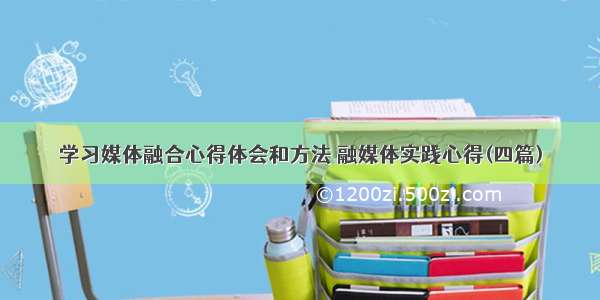 学习媒体融合心得体会和方法 融媒体实践心得(四篇)

©1200zi.500zi.com